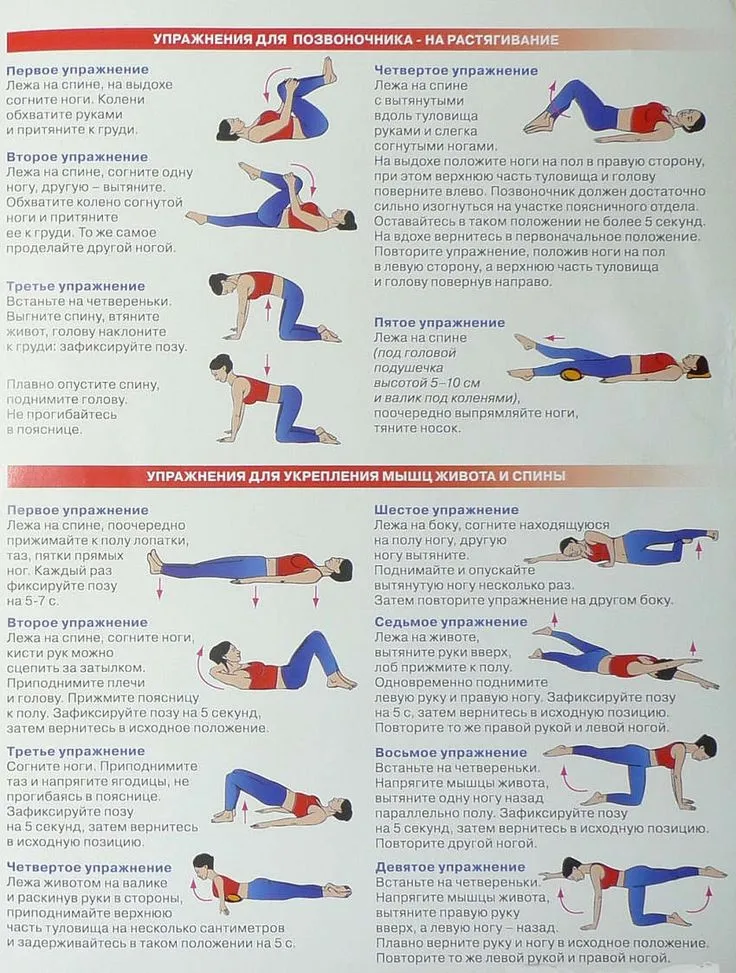 УПРАЖНЕНИЯ ДЛЯ ПОЗВОНОЧНИКА - НА РАСТЯГИВАНИЕ

Первое упражнение
Лежа на спине, на выдохе согните ноги. Колени обхватите руками и притяните к груди.

Второе упражнение
Лежа на спине, согните одну ногу, другую – вытяните. Обхватите колено согнутой ноги и притяните ее к груди. То же самое проделайте другой ногой.

Третье упражнение
Встаньте на четвереньки. Выгните спину, втяните живот, голову наклоните к груди: зафиксируйте позу.

Плавно опустите спину, поднимите голову. Не прогибайтесь в пояснице.

Четвертое упражнение
Лежа на спине с вытянутыми вдоль туловища руками и слегка согнутыми ногами. На выдохе положите ноги на пол в правую сторону, при этом верхнюю часть туловища и голову поверните влево. Позвоночник должен достаточно сильно изогнуться на участке поясничного отдела. Оставайтесь в таком положении не более 5 секунд. На вдохе вернитесь в первоначальное положение. Повторите упражнение, положив ноги на пол в левую сторону, а верхнюю часть туловища и голову повернув направо.

Пятое упражнение
Лежа на спине (под головой подушечка высотой 5–10 см и валик под коленями), поочередно выпрямляйте ноги, тяните носок.

УПРАЖНЕНИЯ ДЛЯ УКРЕПЛЕНИЯ МЫШЦ ЖИВОТА И СПИНЫ

Первое упражнение
Лежа на спине, поочередно прижимайте к полу лопатки, таз, пятки прямых ног. Каждый раз фиксируйте позу на 5-7 с.

Второе упражнение
Лежа на спине, согните ноги, кисти рук можно сцепить за затылком. Приподнимите плечи и голову. Прижмите поясницу к полу. Зафиксируйте позу на 5 секунд, затем вернитесь в исходное положение.

Третье упражнение
Согните ноги. Приподнимите таз и напрягите ягодицы, не прогибаясь в пояснице. Зафиксируйте позу на 5 секунд, затем вернитесь в исходную позицию.

Четвертое упражнение
Лежа животом на валике и раскинув руки в стороны, приподнимайте верхнюю часть туловища на несколько сантиметров и задерживайтесь в таком положении на 5 с.

Шестое упражнение
Лежа на боку, согните находящуюся на полу ногу, другую ногу вытяните. Поднимайте и опускайте вытянутую ногу несколько раз. Затем повторите упражнение на другом боку.

Седьмое упражнение
Лежа на животе, вытяните руки вверх, лоб прижмите к полу. Одновременно поднимите левую руку и правую ногу. Зафиксируйте позу на 5 с, затем вернитесь в исходную позицию. Повторите то же правой рукой и левой ногой.

Восьмое упражнение
Встаньте на четвереньки. Напрягите мышцы живота, вытяните одну ногу назад параллельно полу. Зафиксируйте позу на 5 секунд, затем вернитесь в исходную позицию. Повторите другой ногой.

Девятое упражнение
Встаньте на четвереньки. Напрягите мышцы живота, вытяните правую руку вверх, а левую ногу – назад. Плавно верните руку и ногу в исходное положение. Повторите то же левой рукой и правой ногой.